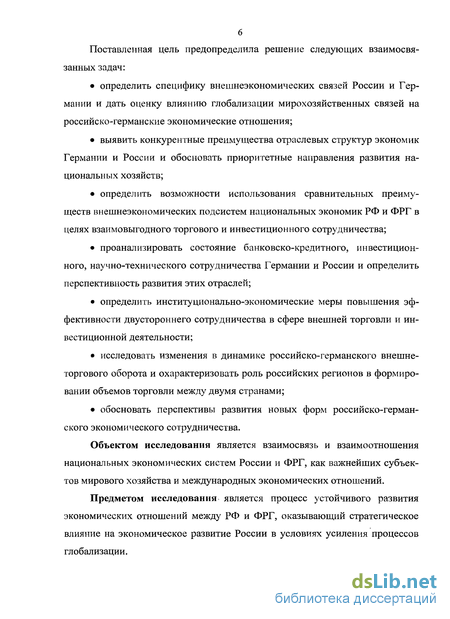 6

Поставленная цель предопределила решение следующих взаимосвязанных задач:

• определить специфику внешнеэкономических связей России и Германии и дать оценку влиянию глобализации мирохозяйственных связей на российско-германские экономические отношения;

• выявить конкурентные преимущества отраслевых структур экономик Германии и России и обосновать приоритетные направления развития национальных хозяйств;

• определить возможности использования сравнительных преимуществ внешнеэкономических подсистем национальных экономик РФ и ФРГ в целях взаимовыгодного торгового и инвестиционного сотрудничества;

• проанализировать состояние банковско-кредитного, инвестиционного, научно-технического сотрудничества Германии и России и определить перспективность развития этих отраслей;

• определить институционально-экономические меры повышения эффективности двустороннего сотрудничества в сфере внешней торговли и инвестиционной деятельности;

• исследовать изменения в динамике российско-германского внешнеторгового оборота и охарактеризовать роль российских регионов в формировании объемов торговли между двумя странами;

• обосновать перспективы развития новых форм российско-германского экономического сотрудничества.

Объектом исследования является взаимосвязь и взаимоотношения национальных экономических систем России и ФРГ, как важнейших субъектов мирового хозяйства и международных экономических отношений.

Предметом исследования является процесс устойчивого развития экономических отношений между РФ и ФРГ, оказывающий стратегическое влияние на экономическое развитие России в условиях усиления процессов глобализации.

dsLib.net
библиотека диссертаций